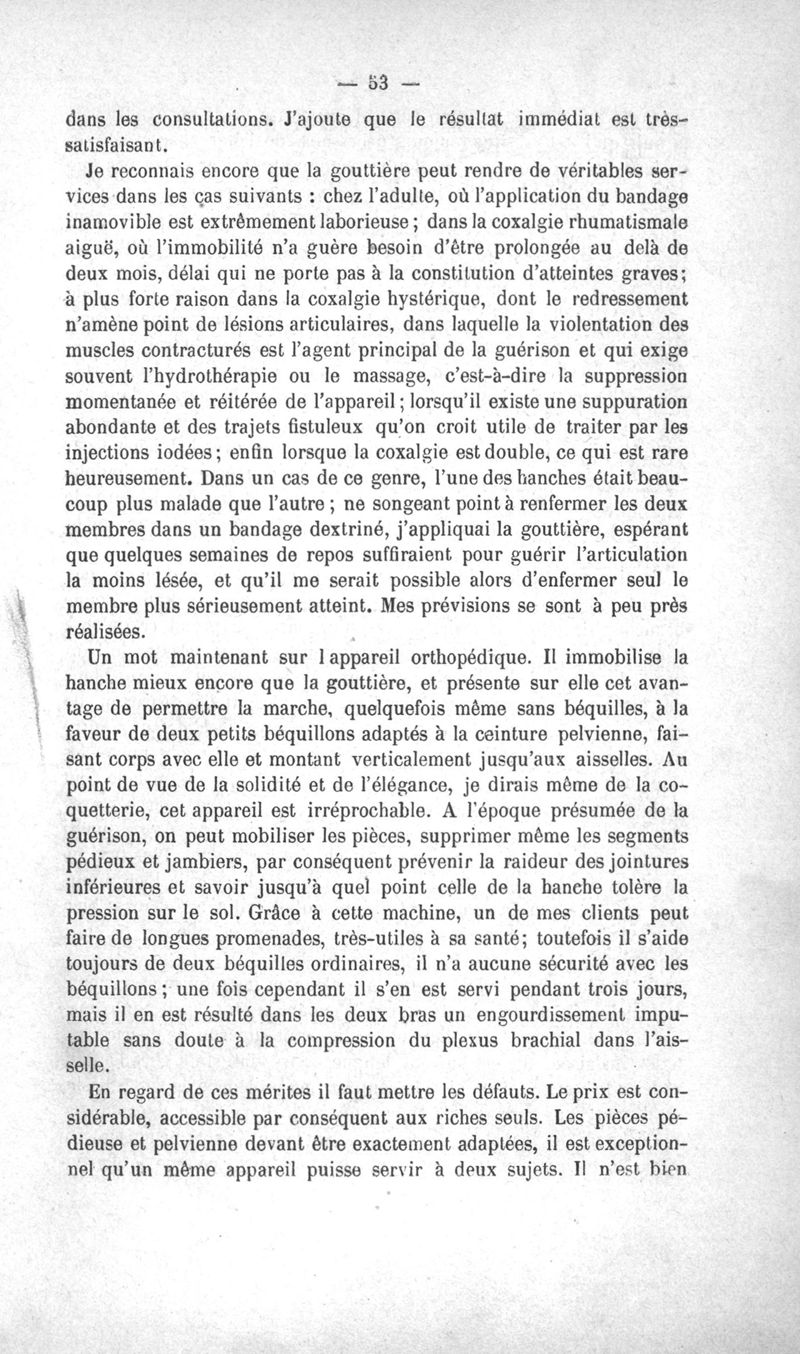 — 53 —

dans les consultations. J'ajoute que le résultat immédiat est très-satisfaisant.

Je reconnais encore que la gouttière peut rendre de véritables services dans les cas suivants : chez l'adulte, où l'application du bandage inamovible est extrêmement laborieuse ; dans la coxalgie rhumatismale aiguë, où l'immobilité n'a guère besoin d'être prolongée au delà de deux mois, délai qui ne porte pas à la constitution d'atteintes graves ; à plus forte raison dans la coxalgie hystérique, dont le redressement n'amène point de lésions articulaires, dans laquelle la violentation des muscles contracturés est l'agent principal de la guérison et qui exige souvent l'hydrothérapie ou le massage, c'est-à-dire la suppression momentanée et réitérée de l'appareil ; lorsqu'il existe une suppuration abondante et des trajets fistuleux qu'on croit utile de traiter par les injections iodées ; enfin lorsque la coxalgie est double, ce qui est rare heureusement. Dans un cas de ce genre, l'une des hanches était beaucoup plus malade que l'autre ; ne songeant point à renfermer les deux membres dans un bandage dextriné, j'appliquai la gouttière, espérant que quelques semaines de repos suffiraient pour guérir l'articulation la moins lésée, et qu'il me serait possible alors d'enfermer seul le membre plus sérieusement atteint. Mes prévisions se sont à peu près réalisées.

Un mot maintenant sur l appareil orthopédique. Il immobilise la hanche mieux encore que la gouttière, et présente sur elle cet avantage de permettre la marche, quelquefois même sans béquilles, à la faveur de deux petits béquillons adaptés à la ceinture pelvienne, faisant corps avec elle et montant verticalement jusqu'aux aisselles. Au point de vue de la solidité et de l'élégance, je dirais même de la coquetterie, cet appareil est irréprochable. A l'époque présumée de la guérison, on peut mobiliser les pièces, supprimer même les segments pédieux et jambiers, par conséquent prévenir la raideur des jointures inférieures et savoir jusqu'à quel point celle de la hanche tolère la pression sur le sol. Grâce à cette machine, un de mes clients peut faire de longues promenades, très-utiles à sa santé ; toutefois il s'aide toujours de deux béquilles ordinaires, il n'a aucune sécurité avec les béquillons ; une fois cependant il s'en est servi pendant trois jours, mais il en est résulté dans les deux bras un engourdissement imputable sans doute à la compression du plexus brachial dans l'aisselle.

En regard de ces mérites il faut mettre les défauts. Le prix est considérable, accessible par conséquent aux riches seuls. Les pièces pédieuse et pelvienne devant être exactement adaptées, il est exceptionnel qu'un même appareil puisse servir à deux sujets. Il n'est bien